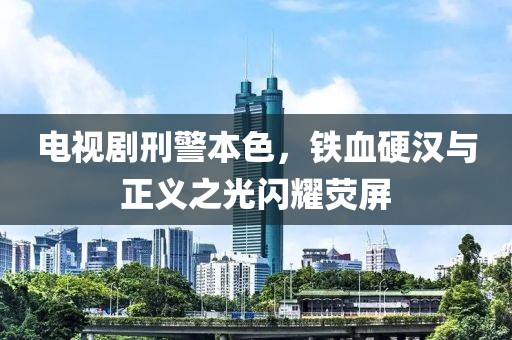 电视剧刑警本色，铁血硬汉与正义之光闪耀荧屏